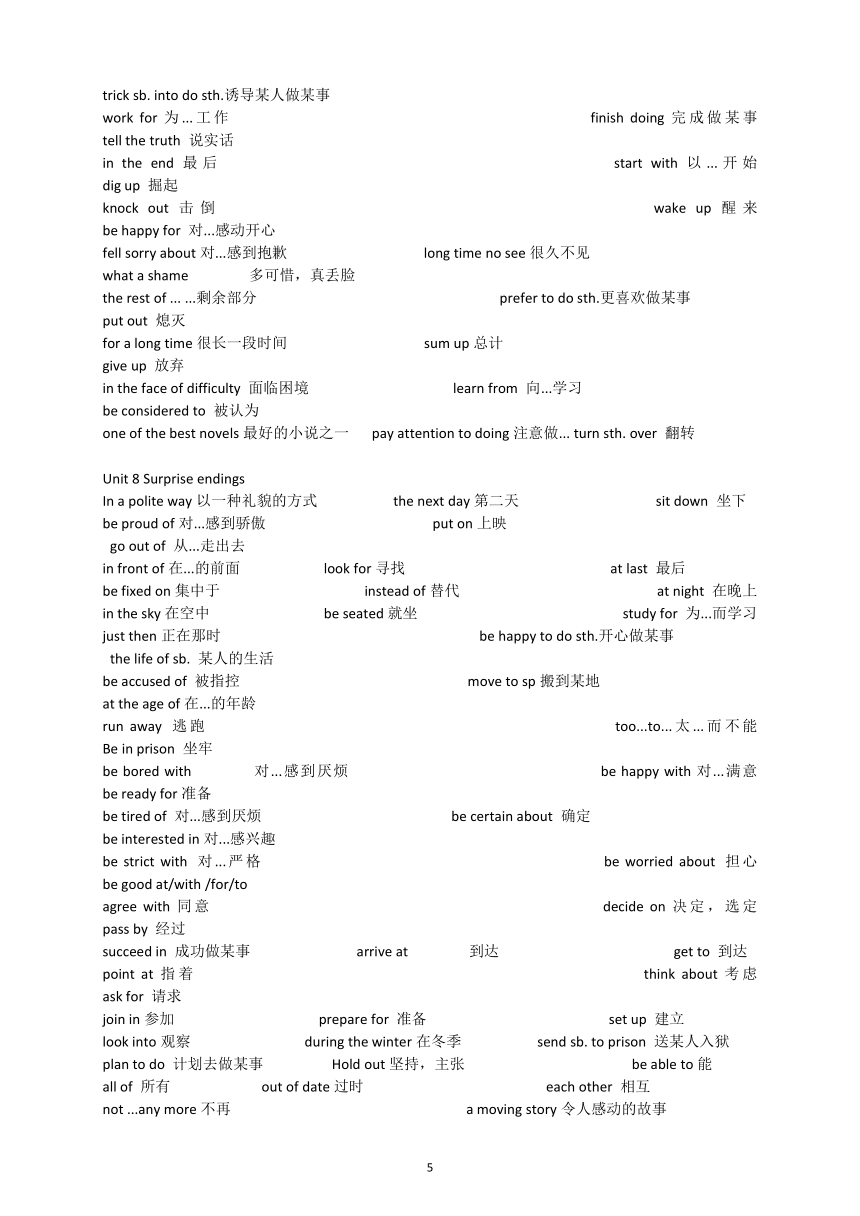 trick sb. into do sth.诱导某人做某事
work for 为…工作 finish doing 完成做某事
tell the truth 说实话
in the end 最后 start with 以…开始
dig up 掘起
knock out 击倒 wake up 醒来
be happy for 对...感动开心
fell sorry about 对...感到抱歉 long time no see 很久不见
what a shame 多可惜，真丢脸
the rest of ... ...剩余部分 prefer to do sth.更喜欢做某事
put out 熄灭
for a long time 很长一段时间 sum up 总计
give up 放弃
in the face of difficulty 面临困境 learn from 向...学习
be considered to 被认为
one of the best novels 最好的小说之一 pay attention to doing 注意做... turn sth. over 翻转

Unit 8 Surprise endings
In a polite way 以一种礼貌的方式 the next day 第二天 sit down 坐下
be proud of 对...感到骄傲 put on 上映
go out of 从...走出去
in front of 在...的前面 look for 寻找 at last 最后
be fixed on 集中于 instead of 替代 at night 在晚上
in the sky 在空中 be seated 就坐 study for 为...而学习
just then 正在那时 be happy to do sth.开心做某事
the life of sb. 某人的生活
be accused of 被指控 move to sp 搬到某地
at the age of 在...的年龄
run away 逃跑 too...to... 太…而不能
Be in prison 坐牢
be bored with 对…感到厌烦 be happy with 对…满意
be ready for 准备
be tired of 对...感到厌烦 be certain about 确定
be interested in 对...感兴趣
be strict with 对…严格 be worried about 担心
be good at/with /for/to
agree with 同意 decide on 决定，选定
pass by 经过
succeed in 成功做某事 arrive at 到达 get to 到达
point at 指着 think about 考虑
ask for 请求
join in 参加 prepare for 准备 set up 建立
look into 观察 during the winter 在冬季 send sb. to prison 送某人入狱
plan to do 计划去做某事 Hold out 坚持，主张 be able to 能
all of 所有 out of date 过时 each other 相互
not ...any more 不再 a moving story 令人感动的故事

5